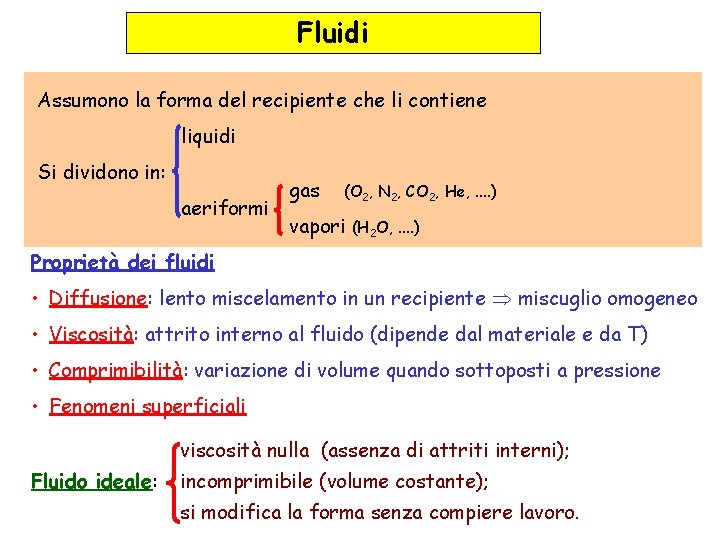 Fluidi

Assumono la forma del recipiente che li contiene

Si dividono in: liquidi
aeriformi
gas ($O_2$, $N_2$, $CO_2$, He, ….)
vapori ($H_2O$, ….)

Proprietà dei fluidi

• Diffusione: lento miscelamento in un recipiente $\Rightarrow$ miscuglio omogeneo

• Viscosità: attrito interno al fluido (dipende dal materiale e da T)

• Comprimibilità: variazione di volume quando sottoposti a pressione

• Fenomeni superficiali

Fluido ideale:
viscosità nulla (assenza di attriti interni);
incomprimibile (volume costante);
si modifica la forma senza compiere lavoro.